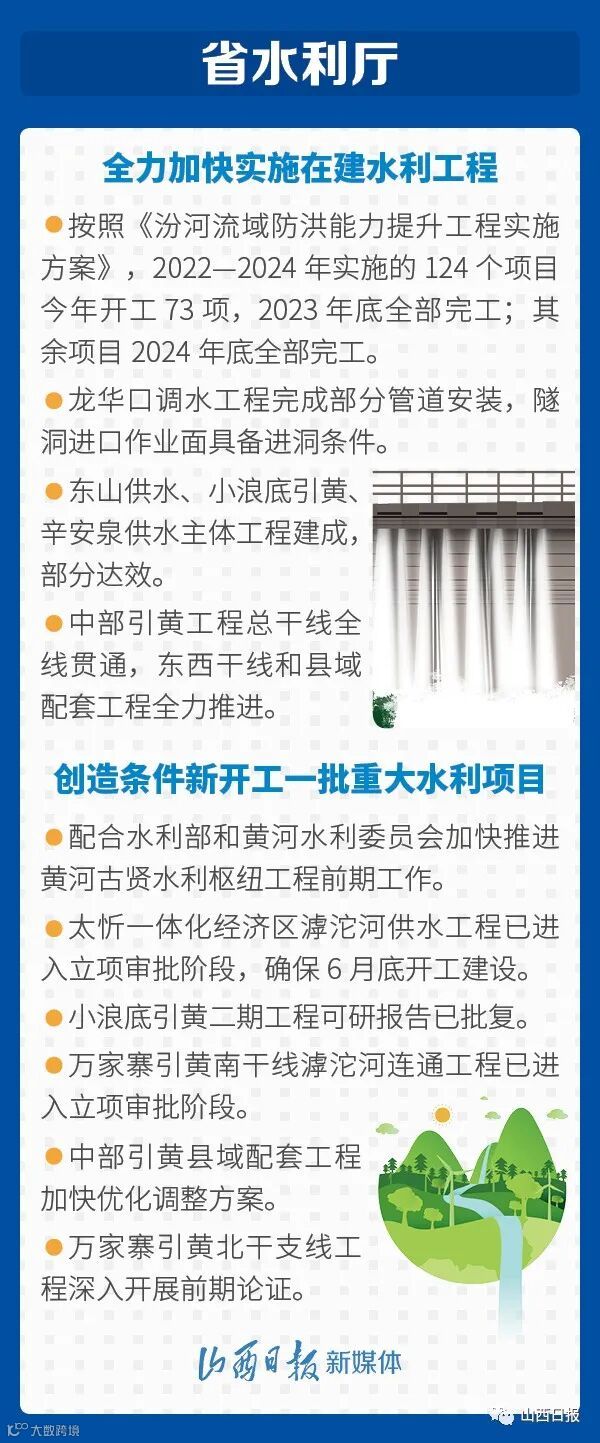 省水利厅

全力加快实施在建水利工程

• 按照《汾河流域防洪能力提升工程实施方案》，2022—2024年实施的124个项目今年开工73项，2023年底全部完工；其余项目2024年底全部完工。

• 龙华口调水工程完成部分管道安装，隧洞进口作业面具备进洞条件。

• 东山供水、小浪底引黄、辛安泉供水主体工程建成，部分达效。

• 中部引黄工程总干线全线贯通，东西干线和县域配套工程全力推进。

创造条件新开工一批重大水利项目

• 配合水利部和黄河水利委员会加快推进黄河古贤水利枢纽工程前期工作。

• 太忻一体化经济区滹沱河供水工程已进入立项审批阶段，确保6月底开工建设。

• 小浪底引黄二期工程可研报告已批复。

• 万家寨引黄南干线滹沱河连通工程已进入立项审批阶段。

• 中部引黄县域配套工程加快优化调整方案。

• 万家寨引黄北干支线工程深入开展前期论证。

山西日报 新媒体

大数跨境

山西日报